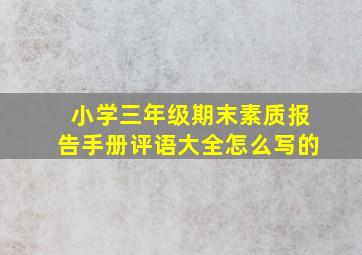 小学三年级期末素质报告手册评语大全怎么写的